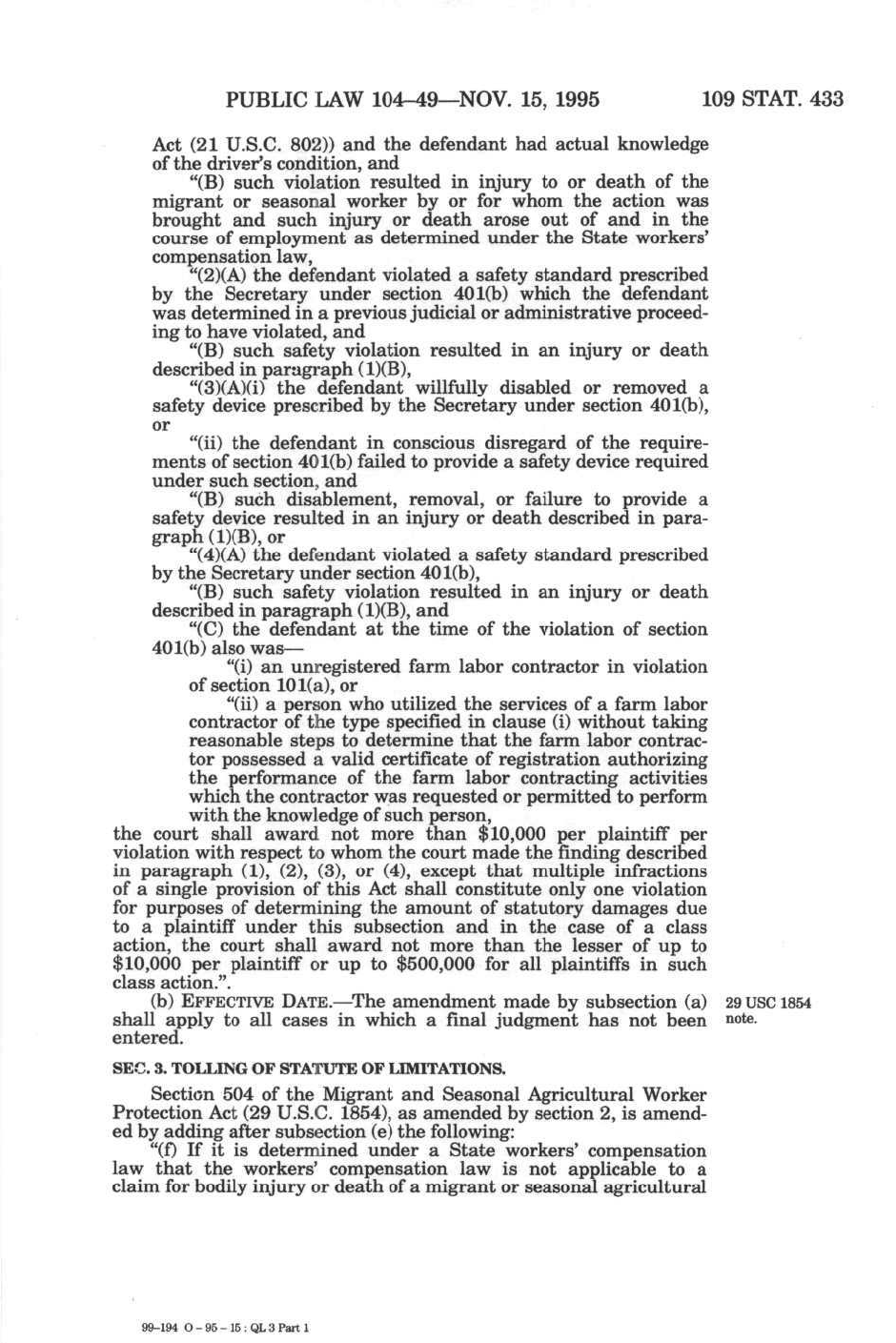 PUBLIC LAW 104-49—NOV. 15, 1995 109 STAT. 433

Act (21 U.S.C. 802)) and the defendant had actual knowledge of the driver's condition, and

"(B) such violation resulted in injury to or death of the migrant or seasonal worker by or for whom the action was brought and such injury or death arose out of and in the course of employment as determined under the State workers' compensation law,

"(2)(A) the defendant violated a safety standard prescribed by the Secretary under section 401(b) which the defendant was determined in a previous judicial or administrative proceeding to have violated, and

"(B) such safety violation resulted in an injury or death described in paragraph (1)(B),

"(3)(A)(i) the defendant willfully disabled or removed a safety device prescribed by the Secretary under section 401(b), or

"(ii) the defendant in conscious disregard of the requirements of section 401(b) failed to provide a safety device required under such section, and

"(B) such disablement, removal, or failure to provide a safety device resulted in an injury or death described in paragraph (1)(B), or

"(4)(A) the defendant violated a safety standard prescribed by the Secretary under section 401(b),

"(B) such safety violation resulted in an injury or death described in paragraph (1)(B), and

"(C) the defendant at the time of the violation of section 401(b) also was—

"(i) an unregistered farm labor contractor in violation of section 101(a), or

"(ii) a person who utilized the services of a farm labor contractor of the type specified in clause (i) without taking reasonable steps to determine that the farm labor contractor possessed a valid certificate of registration authorizing the performance of the farm labor contracting activities which the contractor was requested or permitted to perform with the knowledge of such person,

the court shall award not more than $10,000 per plaintiff per violation with respect to whom the court made the finding described in paragraph (1), (2), (3), or (4), except that multiple infractions of a single provision of this Act shall constitute only one violation for purposes of determining the amount of statutory damages due to a plaintiff under this subsection and in the case of a class action, the court shall award not more than the lesser of up to $10,000 per plaintiff or up to $500,000 for all plaintiffs in such class action.".

(b) EFFECTIVE DATE.—The amendment made by subsection (a) shall apply to all cases in which a final judgment has not been entered.

29 USC 1854 note.

SEC. 3. TOLLING OF STATUTE OF LIMITATIONS.

Section 504 of the Migrant and Seasonal Agricultural Worker Protection Act (29 U.S.C. 1854), as amended by section 2, is amended by adding after subsection (e) the following:

"(f) If it is determined under a State workers' compensation law that the workers' compensation law is not applicable to a claim for bodily injury or death of a migrant or seasonal agricultural

99-194 O - 95 - 15 : QL 3 Part 1